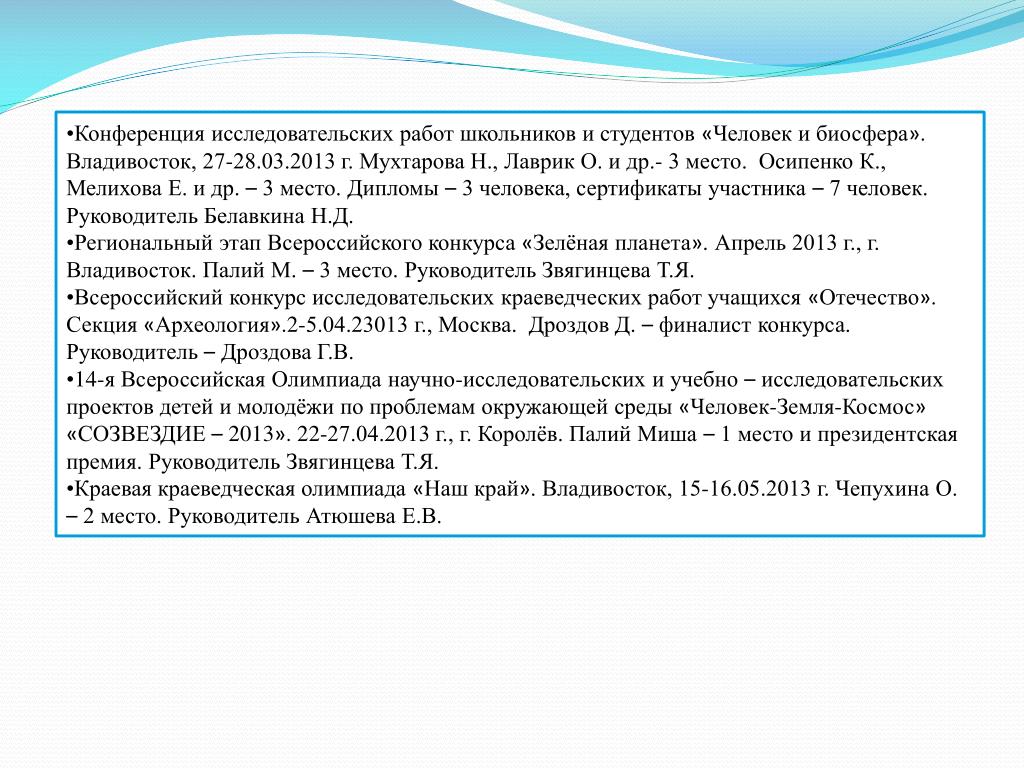 •Конференция исследовательских работ школьников и студентов «Человек и биосфера». Владивосток, 27-28.03.2013 г. Мухтарова Н., Лаврик О. и др.- 3 место. Осипенко К., Мелихова Е. и др. – 3 место. Дипломы – 3 человека, сертификаты участника – 7 человек. Руководитель Белавкина Н.Д.
•Региональный этап Всероссийского конкурса «Зелёная планета». Апрель 2013 г., г. Владивосток. Палий М. – 3 место. Руководитель Звягинцева Т.Я.
•Всероссийский конкурс исследовательских краеведческих работ учащихся «Отечество». Секция «Археология».2-5.04.23013 г., Москва. Дроздов Д. – финалист конкурса. Руководитель – Дроздова Г.В.
•14-я Всероссийская Олимпиада научно-исследовательских и учебно – исследовательских проектов детей и молодёжи по проблемам окружающей среды «Человек-Земля-Космос» «СОЗВЕЗДИЕ – 2013». 22-27.04.2013 г., г. Королёв. Палий Миша – 1 место и президентская премия. Руководитель Звягинцева Т.Я.
•Краевая краеведческая олимпиада «Наш край». Владивосток, 15-16.05.2013 г. Чепухина О. – 2 место. Руководитель Атюшева Е.В.